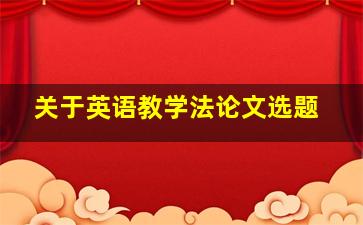 关于英语教学法论文选题